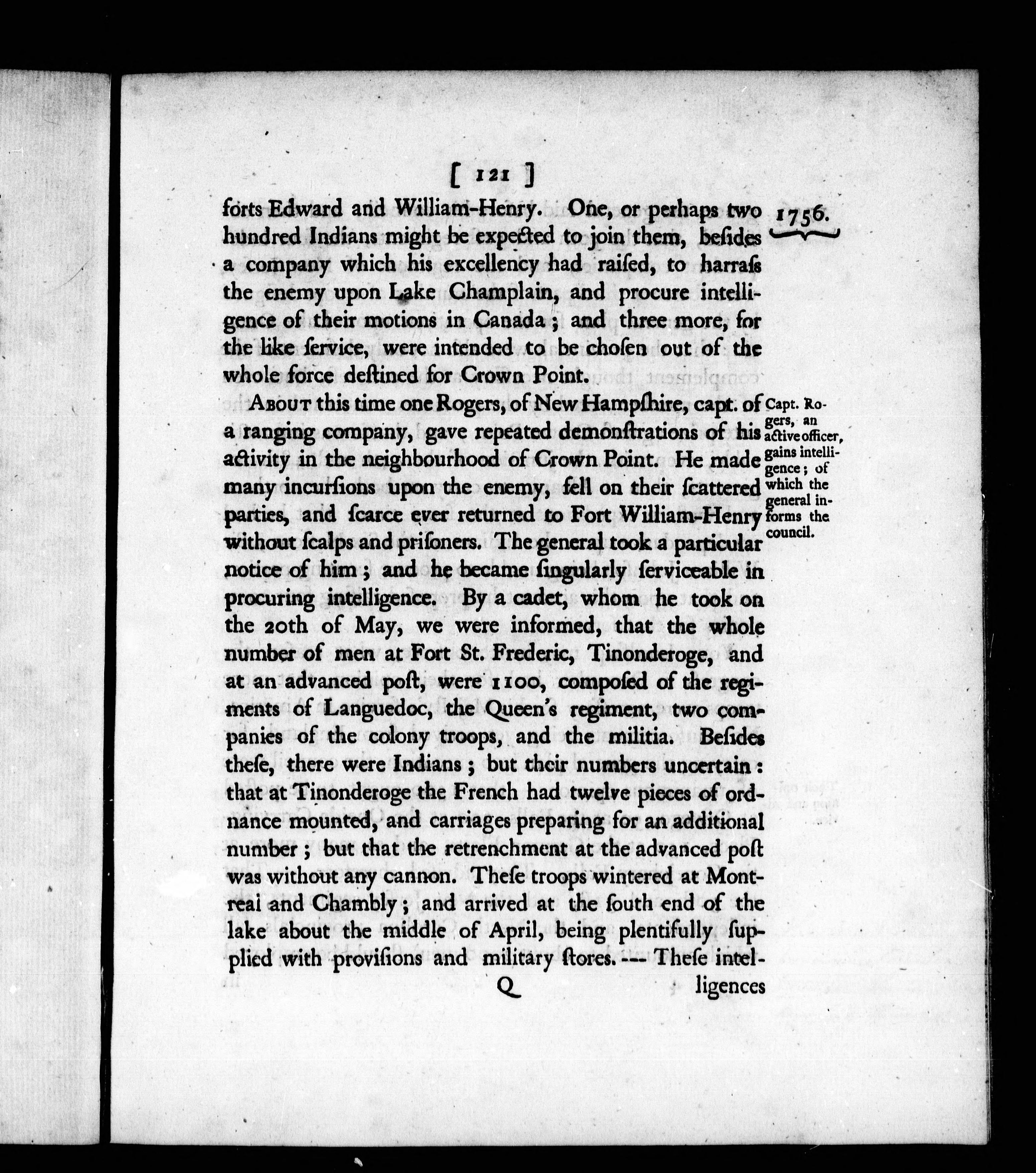 [ 121 ]

1756.

forts Edward and William-Henry. One, or perhaps two hundred Indians might be expected to join them, besides a company which his excellency had raised, to harrass the enemy upon Lake Champlain, and procure intelligence of their motions in Canada; and three more, for the like service, were intended to be chosen out of the whole force destined for Crown Point.

Capt. Rogers, an active officer, gains intelligence; of which the general informs the council.

About this time one Rogers, of New Hampshire, capt. of a ranging company, gave repeated demonstrations of his activity in the neighbourhood of Crown Point. He made many incursions upon the enemy, fell on their scattered parties, and scarce ever returned to Fort William-Henry without scalps and prisoners. The general took a particular notice of him; and he became singularly serviceable in procuring intelligence. By a cadet, whom he took on the 20th of May, we were informed, that the whole number of men at Fort St. Frederic, Tinonderoge, and at an advanced post, were 1100, composed of the regiments of Languedoc, the Queen's regiment, two companies of the colony troops, and the militia. Besides these, there were Indians; but their numbers uncertain: that at Tinonderoge the French had twelve pieces of ordnance mounted, and carriages preparing for an additional number; but that the retrenchment at the advanced post was without any cannon. These troops wintered at Montreal and Chambly; and arrived at the south end of the lake about the middle of April, being plentifully supplied with provisions and military stores. --- These intel-

Q ligences